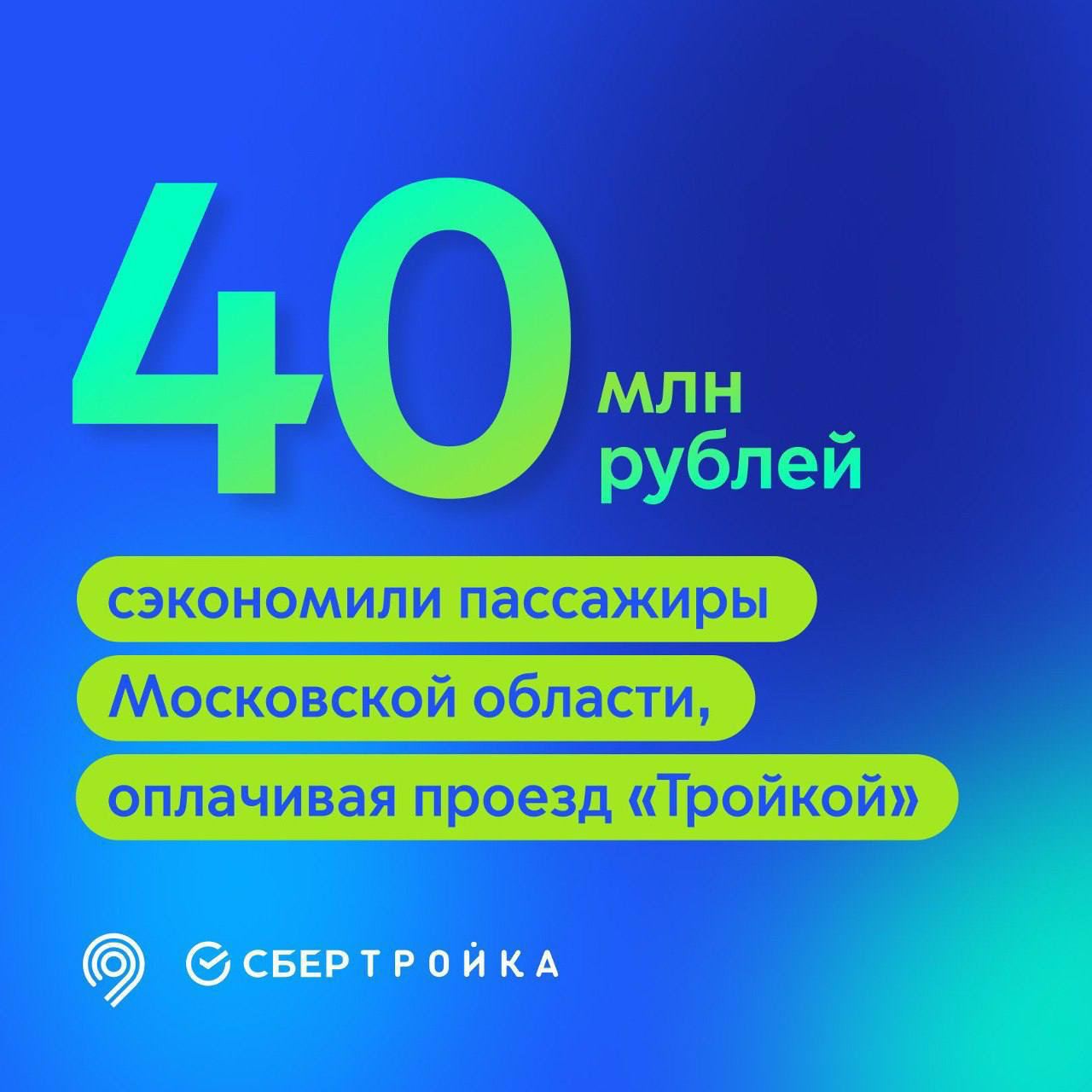 40 млн рублей

сэкономили пассажиры Московской области, оплачивая проезд «Тройкой»

СБЕРТРОЙКА